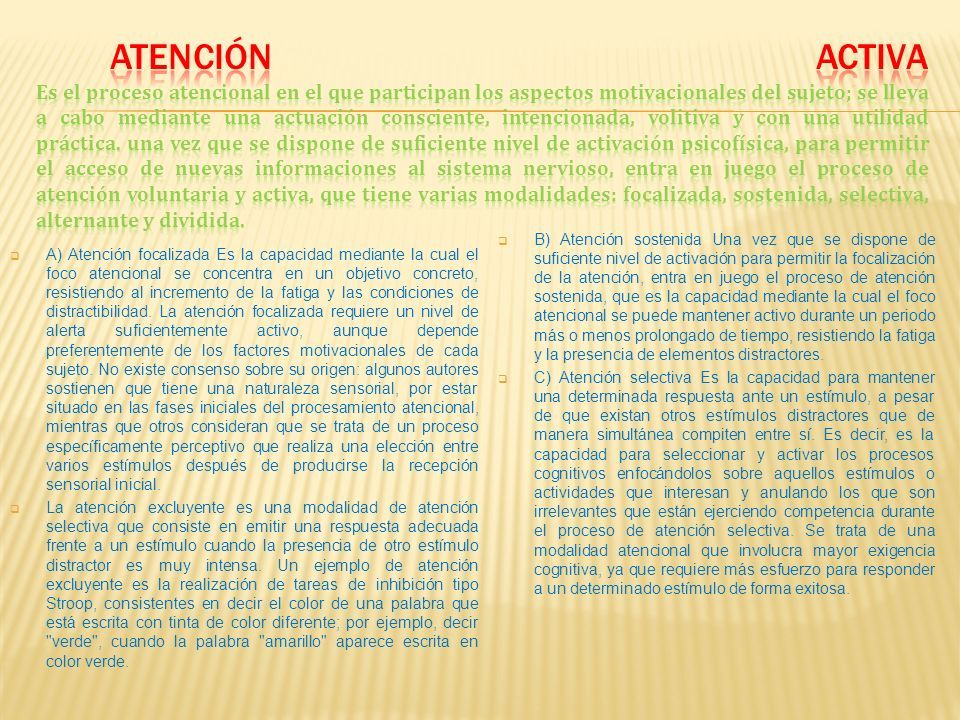 ATENCIÓN ACTIVA

Es el proceso atencional en el que participan los aspectos motivacionales del sujeto; se lleva a cabo mediante una actuación consciente, intencionada, volitiva y con una utilidad práctica. una vez que se dispone de suficiente nivel de activación psicofísica, para permitir el acceso de nuevas informaciones al sistema nervioso, entra en juego el proceso de atención voluntaria y activa, que tiene varias modalidades: focalizada, sostenida, selectiva, alternante y dividida.

A) Atención focalizada Es la capacidad mediante la cual el foco atencional se concentra en un objetivo concreto, resistiendo al incremento de la fatiga y las condiciones de distractibilidad. La atención focalizada requiere un nivel de alerta suficientemente activo, aunque depende preferentemente de los factores motivacionales de cada sujeto. No existe consenso sobre su origen: algunos autores sostienen que tiene una naturaleza sensorial, por estar situado en las fases iniciales del procesamiento atencional, mientras que otros consideran que se trata de un proceso específicamente perceptivo que realiza una elección entre varios estímulos después de producirse la recepción sensorial inicial.

La atención excluyente es una modalidad de atención selectiva que consiste en emitir una respuesta adecuada frente a un estímulo cuando la presencia de otro estímulo distractor es muy intensa. Un ejemplo de atención excluyente es la realización de tareas de inhibición tipo Stroop, consistentes en decir el color de una palabra que está escrita con tinta de color diferente; por ejemplo, decir "verde", cuando la palabra "amarillo" aparece escrita en color verde.

B) Atención sostenida Una vez que se dispone de suficiente nivel de activación para permitir la focalización de la atención, entra en juego el proceso de atención sostenida, que es la capacidad mediante la cual el foco atencional se puede mantener activo durante un periodo más o menos prolongado de tiempo, resistiendo la fatiga y la presencia de elementos distractores.

C) Atención selectiva Es la capacidad para mantener una determinada respuesta ante un estímulo, a pesar de que existan otros estímulos distractores que de manera simultánea compiten entre sí. Es decir, es la capacidad para seleccionar y activar los procesos cognitivos enfocándolos sobre aquellos estímulos o actividades que interesan y anulando los que son irrelevantes que están ejerciendo competencia durante el proceso de atención selectiva. Se trata de una modalidad atencional que involucra mayor exigencia cognitiva, ya que requiere más esfuerzo para responder a un determinado estímulo de forma exitosa.